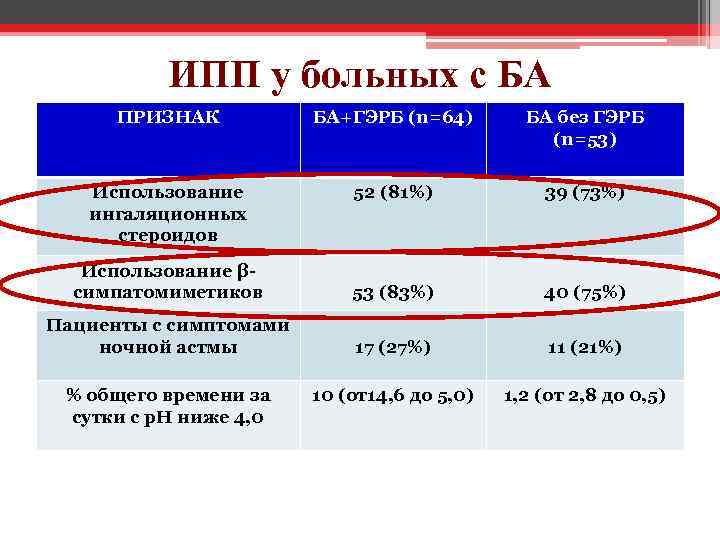 ИПП у больных с БА

| ПРИЗНАК | БА+ГЭРБ (n=64) | БА без ГЭРБ (n=53) |
|---|---|---|
| Использование ингаляционных стероидов | 52 (81%) | 39 (73%) |
| Использование β-симпатомиметиков | 53 (83%) | 40 (75%) |
| Пациенты с симптомами ночной астмы | 17 (27%) | 11 (21%) |
| % общего времени за сутки с pH ниже 4,0 | 10 (от14,6 до 5,0) | 1,2 (от 2,8 до 0,5) |